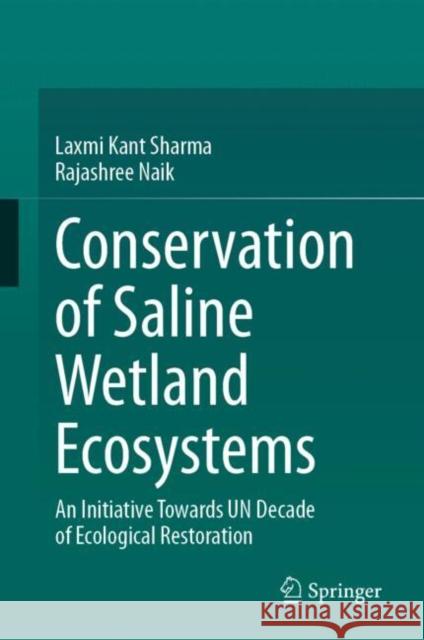 Laxmi Kant Sharma
Rajashree Naik

Conservation of Saline Wetland Ecosystems

An Initiative Towards UN Decade of Ecological Restoration

Springer